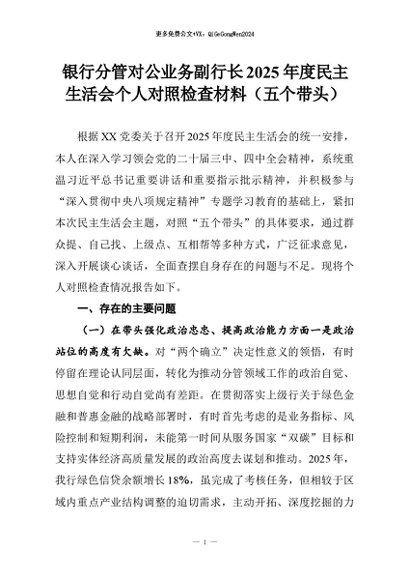 更多免费公文+VX：QiGeGongWen2024

银行分管对公业务副行长2025年度民主生活会个人对照检查材料（五个带头）

根据XX党委关于召开2025年度民主生活会的统一安排，本人在深入学习领会党的二十届三中、四中全会精神，系统重温习近平总书记重要讲话和重要指示批示精神，并积极参与“深入贯彻中央八项规定精神”专题学习教育的基础上，紧扣本次民主生活会主题，对照“五个带头”的具体要求，通过群众提、自己找、上级点、互相帮等多种方式，广泛征求意见，深入开展谈心谈话，全面查摆自身存在的问题与不足。现将个人对照检查情况报告如下。

一、存在的主要问题

（一）在带头强化政治忠诚、提高政治能力方面一是政治站位的高度有欠缺。对“两个确立”决定性意义的领悟，有时停留在理论认同层面，转化为推动分管领域工作的政治自觉、思想自觉和行动自觉尚有差距。在贯彻落实上级行关于绿色金融和普惠金融的战略部署时，有时首先考虑的是业务指标、风险控制和短期利润，未能第一时间从服务国家“双碳”目标和支持实体经济高质量发展的政治高度去谋划和推动。2025年，我行绿色信贷余额增长18%，虽完成了考核任务，但相较于区域内重点产业结构调整的迫切需求，主动开拓、深度挖掘的力

— 1 —